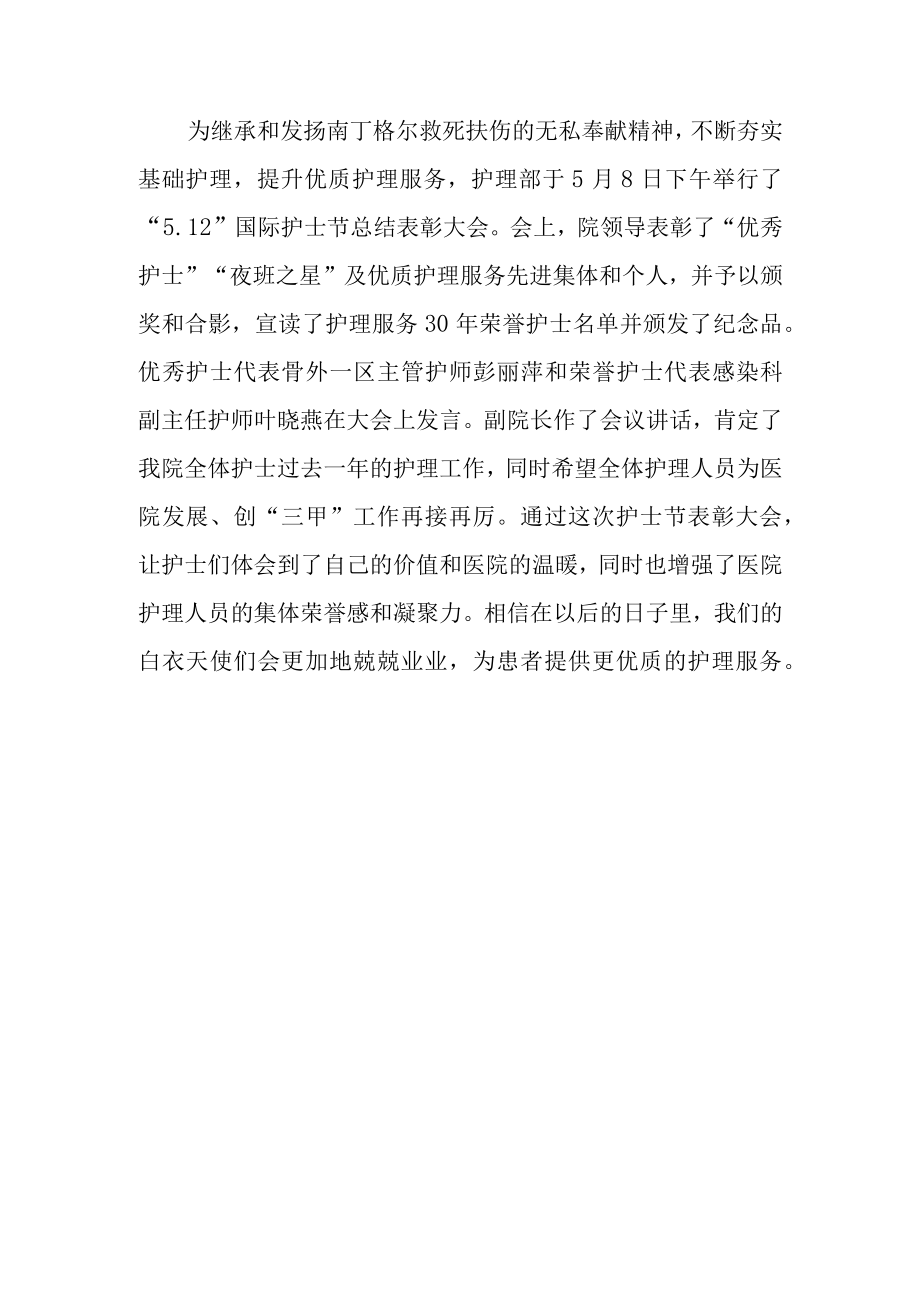 为继承和发扬南丁格尔救死扶伤的无私奉献精神，不断夯实基础护理，提升优质护理服务，护理部于5月8日下午举行了“5.12”国际护士节总结表彰大会。会上，院领导表彰了“优秀护士”“夜班之星”及优质护理服务先进集体和个人，并予以颁奖和合影，宣读了护理服务30年荣誉护士名单并颁发了纪念品。优秀护士代表骨外一区主管护师彭丽萍和荣誉护士代表感染科副主任护师叶晓燕在大会上发言。副院长作了会议讲话，肯定了我院全体护士过去一年的护理工作，同时希望全体护理人员为医院发展、创“三甲”工作再接再厉。通过这次护士节表彰大会，让护士们体会到了自己的价值和医院的温暖，同时也增强了医院护理人员的集体荣誉感和凝聚力。相信在以后的日子里，我们的白衣天使们会更加地兢兢业业，为患者提供更优质的护理服务。